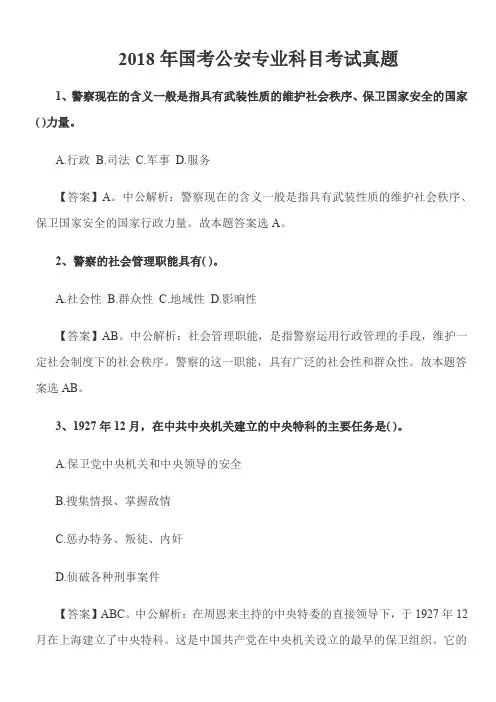 2018 年国考公安专业科目考试真题

1、警察现在的含义一般是指具有武装性质的维护社会秩序、保卫国家安全的国家()力量。

A.行政 B.司法 C.军事 D.服务

【答案】A。中公解析：警察现在的含义一般是指具有武装性质的维护社会秩序、保卫国家安全的国家行政力量。故本题答案选 A。

2、警察的社会管理职能具有()。

A.社会性 B.群众性 C.地域性 D.影响性

【答案】AB。中公解析：社会管理职能，是指警察运用行政管理的手段，维护一定社会制度下的社会秩序。警察的这一职能，具有广泛的社会性和群众性。故本题答案选 AB。

3、1927 年 12 月，在中共中央机关建立的中央特科的主要任务是()。

A.保卫党中央机关和中央领导的安全

B.搜集情报、掌握敌情

C.惩办特务、叛徒、内奸

D.侦破各种刑事案件

【答案】ABC。中公解析：在周恩来主持的中央特委的直接领导下，于 1927 年 12 月在上海建立了中央特科。这是中国共产党在中央机关设立的最早的保卫组织。它的